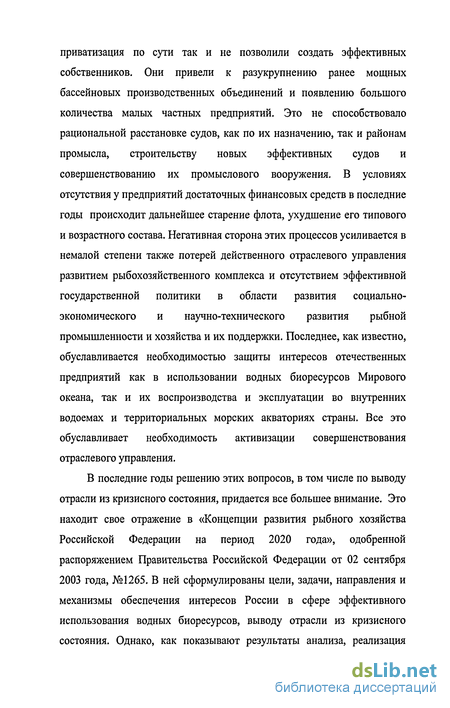 приватизация по сути так и не позволили создать эффективных собственников. Они привели к разукрупнению ранее мощных бассейновых производственных объединений и появлению большого количества малых частных предприятий. Это не способствовало рациональной расстановке судов, как по их назначению, так и районам промысла, строительству новых эффективных судов и совершенствованию их промыслового вооружения. В условиях отсутствия у предприятий достаточных финансовых средств в последние годы происходит дальнейшее старение флота, ухудшение его типового и возрастного состава. Негативная сторона этих процессов усиливается в немалой степени также потерей действенного отраслевого управления развитием рыбохозяйственного комплекса и отсутствием эффективной государственной политики в области развития социально-экономического и научно-технического развития рыбной промышленности и хозяйства и их поддержки. Последнее, как известно, обуславливается необходимостью защиты интересов отечественных предприятий как в использовании водных биоресурсов Мирового океана, так и их воспроизводства и эксплуатации во внутренних водоемах и территориальных морских акваториях страны. Все это обуславливает необходимость активизации совершенствования отраслевого управления.

В последние годы решению этих вопросов, в том числе по выводу отрасли из кризисного состояния, придается все большее внимание. Это находит свое отражение в «Концепции развития рыбного хозяйства Российской Федерации на период 2020 года», одобренной распоряжением Правительства Российской Федерации от 02 сентября 2003 года, №1265. В ней сформулированы цели, задачи, направления и механизмы обеспечения интересов России в сфере эффективного использования водных биоресурсов, выводу отрасли из кризисного состояния. Однако, как показывают результаты анализа, реализация

dsLib.net
библиотека диссертаций